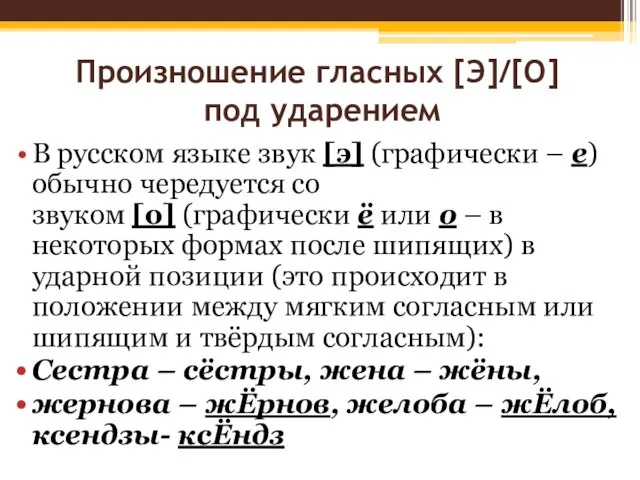 Произношение гласных [Э]/[О] под ударением

• В русском языке звук [э] (графически – е) обычно чередуется со звуком [о] (графически ё или о – в некоторых формах после шипящих) в ударной позиции (это происходит в положении между мягким согласным или шипящим и твёрдым согласным):

• Сестра – сёстры, жена – жёны,

• жернова – жЁрнов, желоба – жЁлоб, ксендзы- ксЁндз